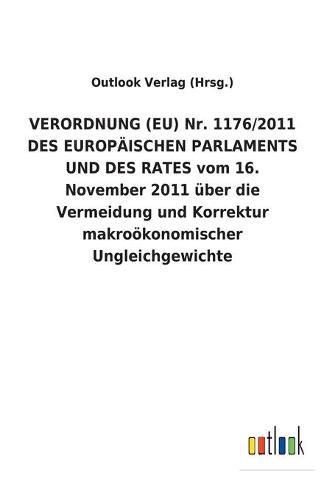 Outlook Verlag (Hrsg.)

VERORDNUNG (EU) Nr. 1176/2011 DES EUROPÄISCHEN PARLAMENTS UND DES RATES vom 16. November 2011 über die Vermeidung und Korrektur makroökonomischer Ungleichgewichte

outlook